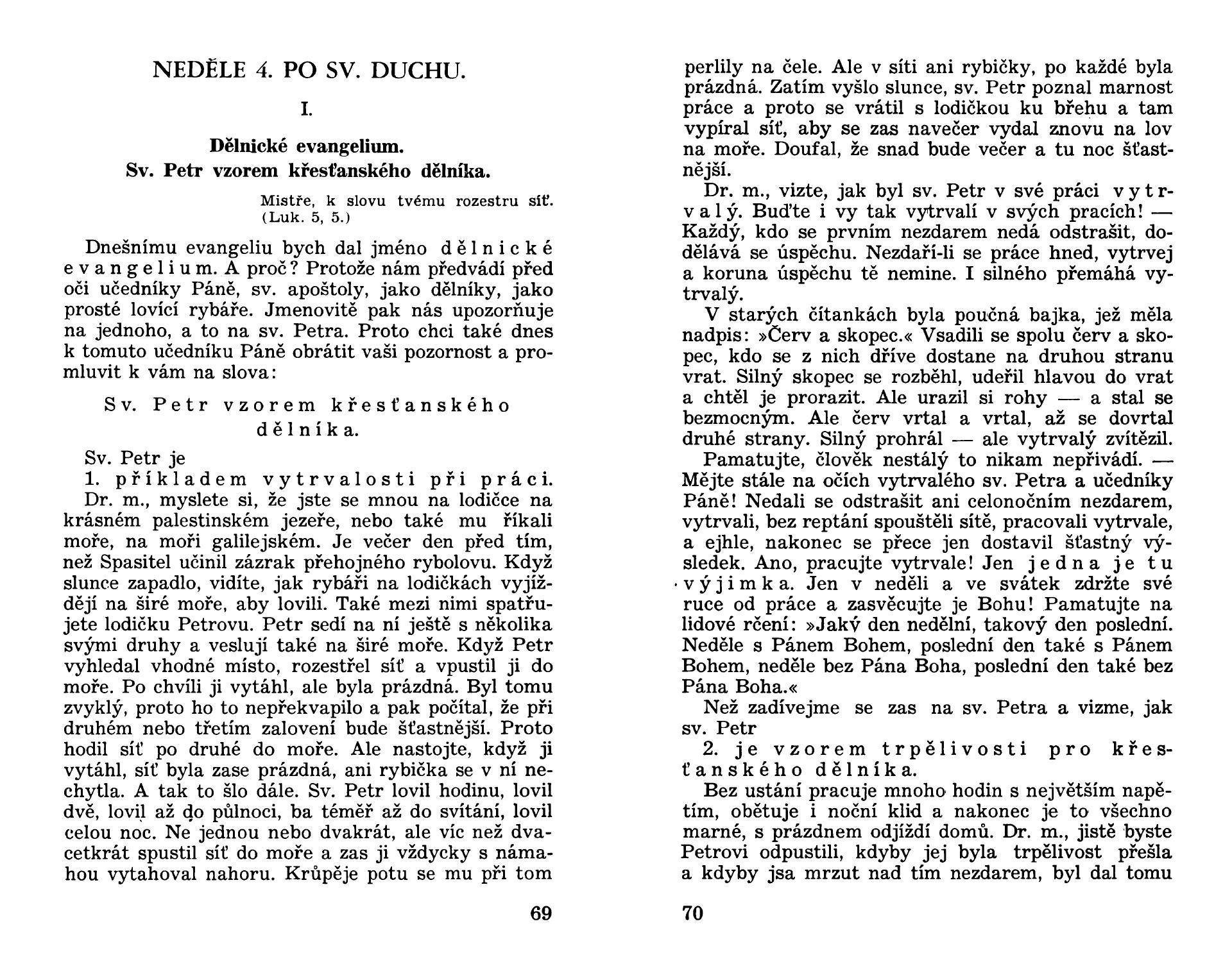 NEDĚLE 4. PO SV. DUCHU.

I.

Dělnické evangelium.
Sv. Petr vzorem křesťanského dělníka.

Mistře, k slovu tvému rozestru síť. (Luk. 5, 5.)

Dnešnímu evangeliu bych dal jméno dělnické evangelium. A proč? Protože nám předvádí před oči učedníky Páně, sv. apoštoly, jako dělníky, jako prosté lovící rybáře. Jmenovitě pak nás upozorňuje na jednoho, a to na sv. Petra. Proto chci také dnes k tomuto učedníku Páně obrátit vaši pozornost a promluvit k vám na slova:

Sv. Petr vzorem křesťanského dělníka.

Sv. Petr je

1. příkladem vytrvalosti při práci. Dr. m., myslete si, že jste se mnou na lodičce na krásném palestinském jezeře, nebo také mu říkali moře, na moři galilejském. Je večer den před tím, než Spasitel učinil zázrak přehojného rybolovu. Když slunce zapadlo, vidíte, jak rybáři na lodičkách vyjíždějí na širé moře, aby lovili. Také mezi nimi spatřujete lodičku Petrovu. Petr sedí na ní ještě s několika svými druhy a veslují také na širé moře. Když Petr vyhledal vhodné místo, rozestřel síť a vpustil ji do moře. Po chvíli ji vytáhl, ale byla prázdná. Byl tomu zvyklý, proto ho to nepřekvapilo a pak počítal, že při druhém nebo třetím zalovení bude šťastnější. Proto hodil síť po druhé do moře. Ale nastojte, když ji vytáhl, síť byla zase prázdná, ani rybička se v ní nechytla. A tak to šlo dále. Sv. Petr lovil hodinu, lovil dvě, lovil až do půlnoci, ba téměř až do svítání, lovil celou noc. Ne jednou nebo dvakrát, ale víc než dvacetkrát spustil síť do moře a zas ji vždycky s námahou vytahoval nahoru. Krůpěje potu se mu při tom

69

perlily na čele. Ale v síti ani rybičky, po každé byla prázdná. Zatím vyšlo slunce, sv. Petr poznal marnost práce a proto se vrátil s lodičkou ku břehu a tam vypíral síť, aby se zas navečer vydal znovu na lov na moře. Doufal, že snad bude večer a tu noc šťastnější.

Dr. m., vizte, jak byl sv. Petr v své práci vytrvalý. Buďte i vy tak vytrvalí v svých pracích! — Každý, kdo se prvním nezdarem nedá odstrašit, dodělává se úspěchu. Nezdaří-li se práce hned, vytrvej a koruna úspěchu tě nemine. I silného přemáhá vytrvalý.

V starých čítankách byla poučná bajka, jež měla nadpis: »Červ a skopec.« Vsadili se spolu červ a skopec, kdo se z nich dříve dostane na druhou stranu vrat. Silný skopec se rozběhl, udeřil hlavou do vrat a chtěl je prorazit. Ale urazil si rohy — a stal se bezmocným. Ale červ vrtal a vrtal, až se dovrtal druhé strany. Silný prohrál — ale vytrvalý zvítězil.

Pamatujte, člověk nestálý to nikam nepřivádí. — Mějte stále na očích vytrvalého sv. Petra a učedníky Páně! Nedali se odstrašit ani celonočním nezdarem, vytrvali, bez reptání spouštěli sítě, pracovali vytrvale, a ejhle, nakonec se přece jen dostavil šťastný výsledek. Ano, pracujte vytrvale! Jen jedna je tu výjimka. Jen v neděli a ve svátek zdržte své ruce od práce a zasvěcujte je Bohu! Pamatujte na lidové rčení: »Jaký den nedělní, takový den poslední. Neděle s Pánem Bohem, poslední den také s Pánem Bohem, neděle bez Pána Boha, poslední den také bez Pána Boha.«

Než zadívejme se zas na sv. Petra a vizme, jak sv. Petr

2. je vzorem trpělivosti pro křesťanského dělníka.

Bez ustání pracuje mnoho hodin s největším napětím, obětuje i noční klid a nakonec je to všechno marné, s prázdnem odjíždí domů. Dr. m., jistě byste Petrovi odpustili, kdyby jej byla trpělivost přešla a kdyby jsa mrzut nad tím nezdarem, byl dal tomu

70